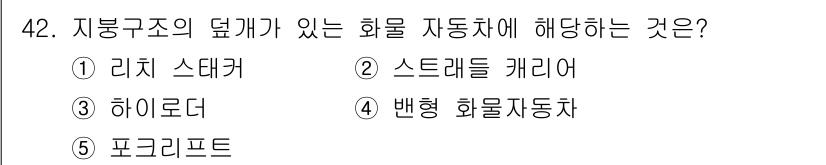 42. 지붕구조의 덮개가 있는 화물 자동차에 해당하는 것은?

① 리치 스태커 ② 스트래들 캐리어
③ 하이로더 ④ 밴형 화물자동차
⑤ 포크리프트